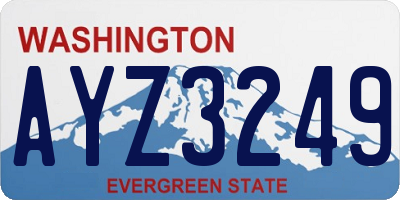 WASHINGTON

AYZ3249

EVERGREEN STATE